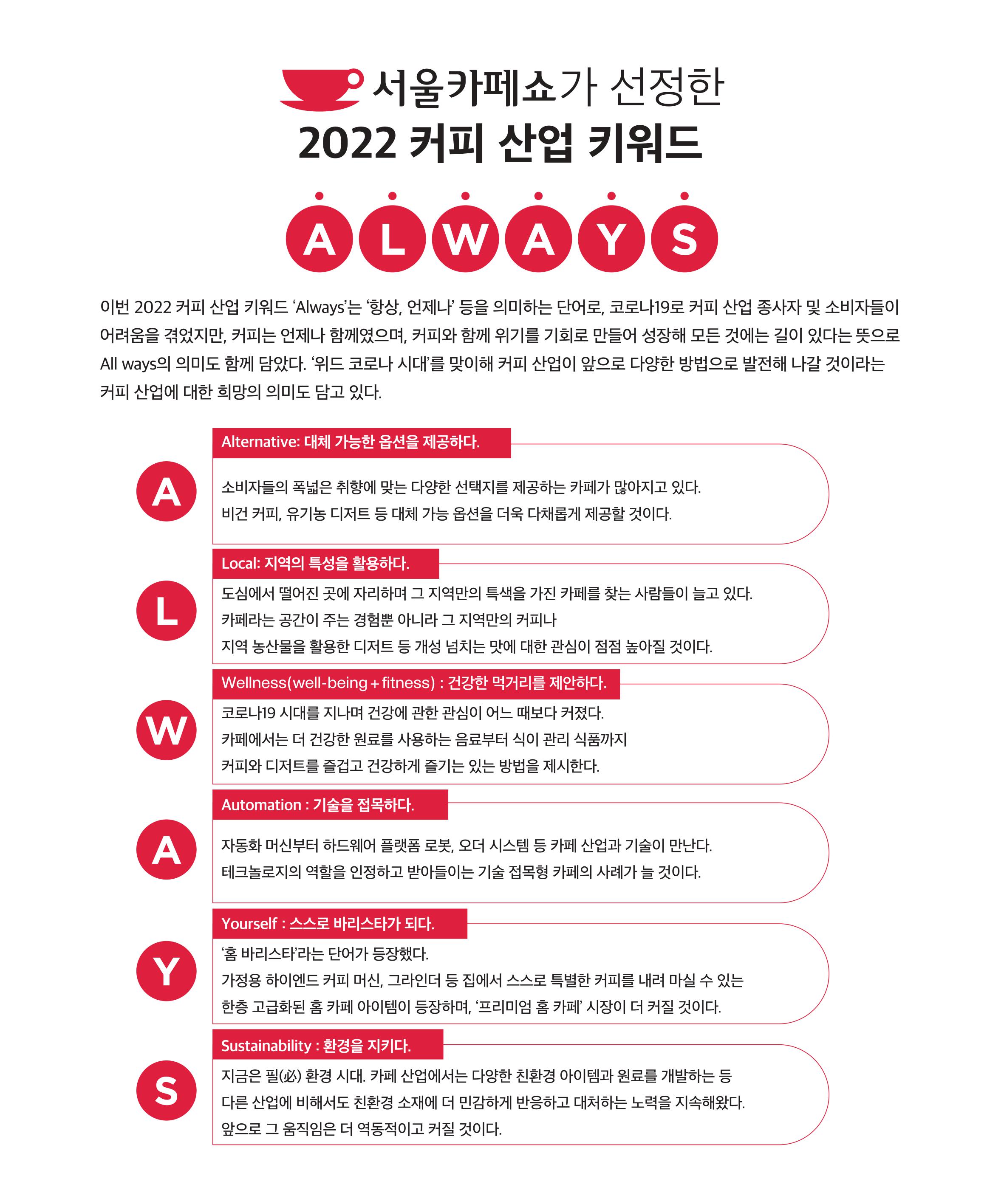 서울카페쇼가 선정한
2022 커피 산업 키워드

A L W A Y S

이번 2022 커피 산업 키워드 'Always'는 '항상, 언제나' 등을 의미하는 단어로, 코로나19로 커피 산업 종사자 및 소비자들이 어려움을 겪었지만, 커피는 언제나 함께였으며, 커피와 함께 위기를 기회로 만들어 성장해 모든 것에는 길이 있다는 뜻으로 All ways의 의미도 함께 담았다. '위드 코로나 시대'를 맞이해 커피 산업이 앞으로 다양한 방법으로 발전해 나갈 것이라는 커피 산업에 대한 희망의 의미도 담고 있다.

A

Alternative: 대체 가능한 옵션을 제공하다.

소비자들의 폭넓은 취향에 맞는 다양한 선택지를 제공하는 카페가 많아지고 있다.
비건 커피, 유기농 디저트 등 대체 가능 옵션을 더욱 다채롭게 제공할 것이다.

L

Local: 지역의 특성을 활용하다.

도심에서 떨어진 곳에 자리하며 그 지역만의 특색을 가진 카페를 찾는 사람들이 늘고 있다.
카페라는 공간이 주는 경험뿐 아니라 그 지역만의 커피나
지역 농산물을 활용한 디저트 등 개성 넘치는 맛에 대한 관심이 점점 높아질 것이다.

W

Wellness(well-being + fitness) : 건강한 먹거리를 제안하다.

코로나19 시대를 지나며 건강에 관한 관심이 어느 때보다 커졌다.
카페에서는 더 건강한 원료를 사용하는 음료부터 식이 관리 식품까지
커피와 디저트를 즐겁고 건강하게 즐기는 있는 방법을 제시한다.

A

Automation : 기술을 접목하다.

자동화 머신부터 하드웨어 플랫폼 로봇, 오더 시스템 등 카페 산업과 기술이 만난다.
테크놀로지의 역할을 인정하고 받아들이는 기술 접목형 카페의 사례가 늘 것이다.

Y

Yourself : 스스로 바리스타가 되다.

'홈 바리스타'라는 단어가 등장했다.
가정용 하이엔드 커피 머신, 그라인더 등 집에서 스스로 특별한 커피를 내려 마실 수 있는
한층 고급화된 홈 카페 아이템이 등장하며, '프리미엄 홈 카페' 시장이 더 커질 것이다.

S

Sustainability : 환경을 지키다.

지금은 필(必) 환경 시대. 카페 산업에서는 다양한 친환경 아이템과 원료를 개발하는 등
다른 산업에 비해서도 친환경 소재에 더 민감하게 반응하고 대처하는 노력을 지속해왔다.
앞으로 그 움직임은 더 역동적이고 커질 것이다.